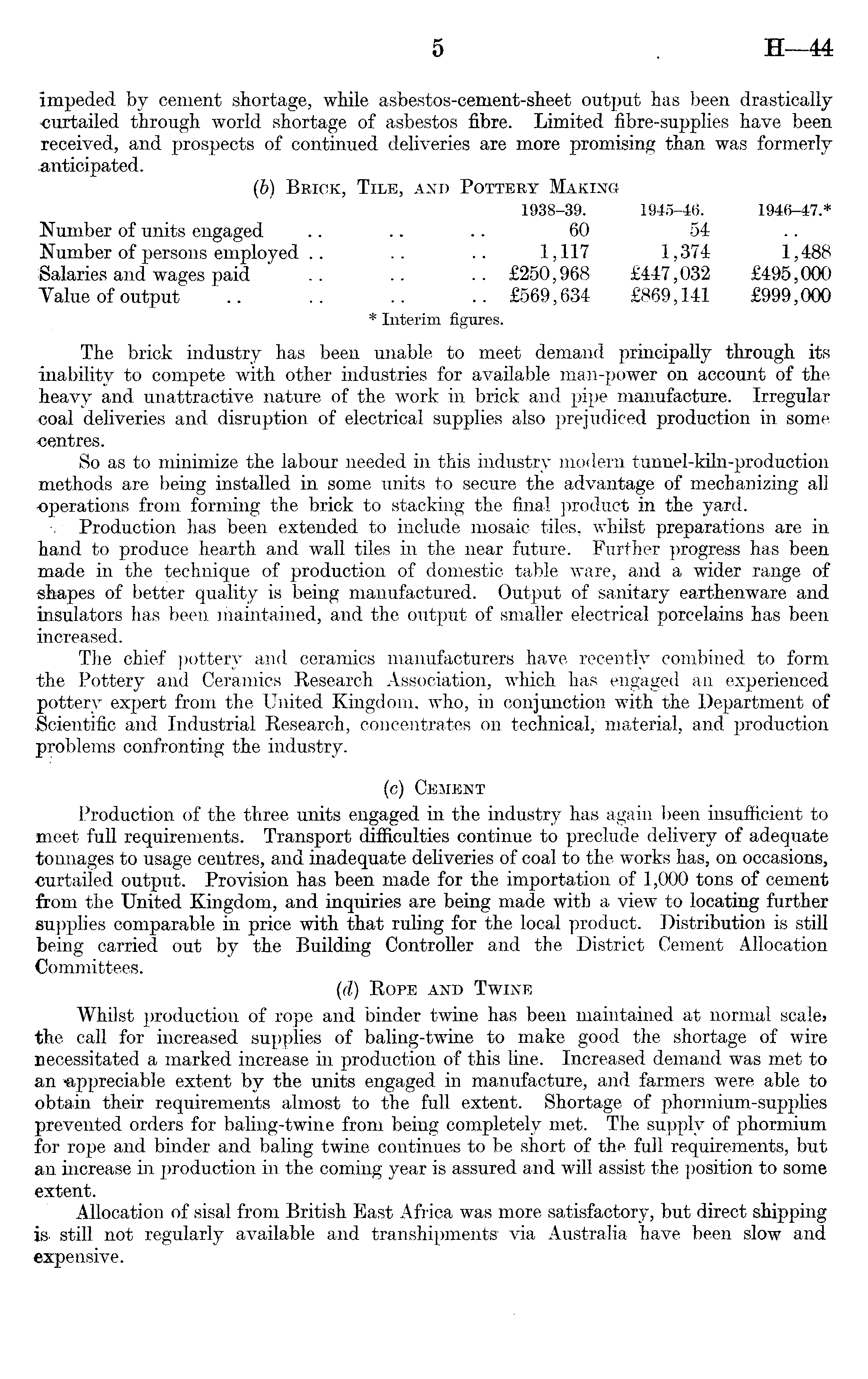 5 H—44

impeded by cement shortage, while asbestos-cement-sheet output has been drastically curtailed through world shortage of asbestos fibre. Limited fibre-supplies have been received, and prospects of continued deliveries are more promising than was formerly anticipated.

(b) Brick, Tile, and Pottery Making

| | 1938–39. | 1945–46. | 1946–47.* |
|---|---|---|---|
| Number of units engaged .. .. .. | 60 | 54 | .. |
| Number of persons employed .. .. .. | 1,117 | 1,374 | 1,488 |
| Salaries and wages paid .. .. .. | £250,968 | £447,032 | £495,000 |
| Value of output .. .. .. .. | £569,634 | £869,141 | £999,000 |

* Interim figures.

The brick industry has been unable to meet demand principally through its inability to compete with other industries for available man-power on account of the heavy and unattractive nature of the work in brick and pipe manufacture. Irregular coal deliveries and disruption of electrical supplies also prejudiced production in some centres.

So as to minimize the labour needed in this industry modern tunnel-kiln-production methods are being installed in some units to secure the advantage of mechanizing all operations from forming the brick to stacking the final product in the yard.

Production has been extended to include mosaic tiles, whilst preparations are in hand to produce hearth and wall tiles in the near future. Further progress has been made in the technique of production of domestic table ware, and a wider range of shapes of better quality is being manufactured. Output of sanitary earthenware and insulators has been maintained, and the output of smaller electrical porcelains has been increased.

The chief pottery and ceramics manufacturers have recently combined to form the Pottery and Ceramics Research Association, which has engaged an experienced pottery expert from the United Kingdom, who, in conjunction with the Department of Scientific and Industrial Research, concentrates on technical, material, and production problems confronting the industry.

(c) Cement

Production of the three units engaged in the industry has again been insufficient to meet full requirements. Transport difficulties continue to preclude delivery of adequate tonnages to usage centres, and inadequate deliveries of coal to the works has, on occasions, curtailed output. Provision has been made for the importation of 1,000 tons of cement from the United Kingdom, and inquiries are being made with a view to locating further supplies comparable in price with that ruling for the local product. Distribution is still being carried out by the Building Controller and the District Cement Allocation Committees.

(d) Rope and Twine

Whilst production of rope and binder twine has been maintained at normal scale, the call for increased supplies of baling-twine to make good the shortage of wire necessitated a marked increase in production of this line. Increased demand was met to an appreciable extent by the units engaged in manufacture, and farmers were able to obtain their requirements almost to the full extent. Shortage of phormium-supplies prevented orders for baling-twine from being completely met. The supply of phormium for rope and binder and baling twine continues to be short of the full requirements, but an increase in production in the coming year is assured and will assist the position to some extent.

Allocation of sisal from British East Africa was more satisfactory, but direct shipping is still not regularly available and transhipments via Australia have been slow and expensive.